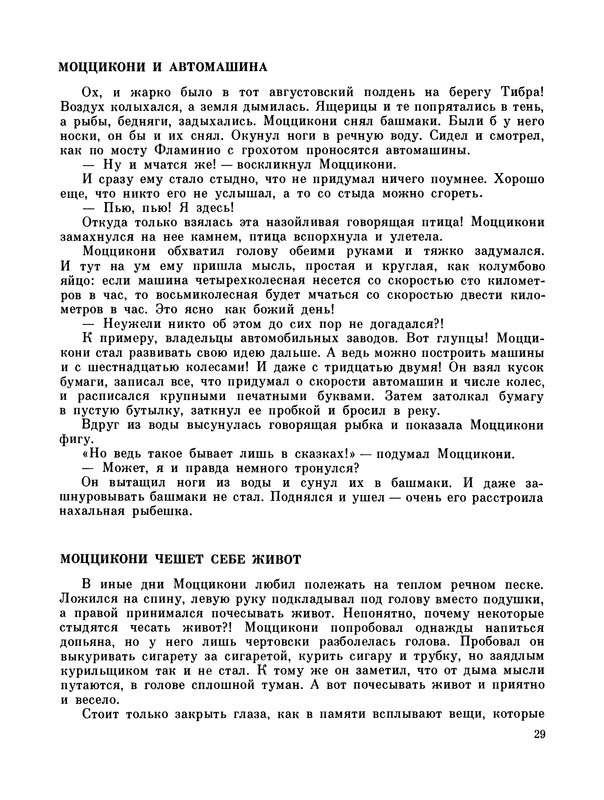 МОЦЦИКОНИ И АВТОМАШИНА

Ох, и жарко было в тот августовский полдень на берегу Тибра! Воздух колыхался, а земля дымилась. Ящерицы и те попрятались в тень, а рыбы, бедняги, задыхались. Моццикони снял башмаки. Были б у него носки, он бы и их снял. Окунул ноги в речную воду. Сидел и смотрел, как по мосту Фламинио с грохотом проносятся автомашины.

— Ну и мчатся же! — воскликнул Моццикони.

И сразу ему стало стыдно, что не придумал ничего поумнее. Хорошо еще, что никто его не услышал, а то со стыда можно сгореть.

— Пью, пью! Я здесь!

Откуда только взялась эта назойливая говорящая птица! Моццикони замахнулся на нее камнем, птица вспорхнула и улетела.

Моццикони обхватил голову обеими руками и тяжко задумался. И тут на ум ему пришла мысль, простая и круглая, как колумбово яйцо: если машина четырехколесная несется со скоростью сто километров в час, то восьмиколесная будет мчаться со скоростью двести километров в час. Это ясно как божий день!

— Неужели никто об этом до сих пор не догадался?!

К примеру, владельцы автомобильных заводов. Вот глупцы! Моццикони стал развивать свою идею дальше. А ведь можно построить машины и с шестнадцатью колесами! И даже с тридцатью двумя! Он взял кусок бумаги, записал все, что придумал о скорости автомашин и числе колес, и расписался крупными печатными буквами. Затем затолкал бумагу в пустую бутылку, заткнул ее пробкой и бросил в реку.

Вдруг из воды высунулась говорящая рыбка и показала Моццикони фигу.

«Но ведь такое бывает лишь в сказках!» — подумал Моццикони.

— Может, я и правда немного тронулся?

Он вытащил ноги из воды и сунул их в башмаки. И даже зашнуровывать башмаки не стал. Поднялся и ушел — очень его расстроила нахальная рыбешка.

МОЦЦИКОНИ ЧЕШЕТ СЕБЕ ЖИВОТ

В иные дни Моццикони любил полежать на теплом речном песке. Ложился на спину, левую руку подкладывал под голову вместо подушки, а правой принимался почесывать живот. Непонятно, почему некоторые стыдятся чесать живот?! Моццикони попробовал однажды напиться допьяна, но у него лишь чертовски разболелась голова. Пробовал он выкуривать сигарету за сигаретой, курить сигару и трубку, но заядлым курильщиком так и не стал. К тому же он заметил, что от дыма мысли путаются, в голове сплошной туман. А вот почесывать живот и приятно и весело.

Стоит только закрыть глаза, как в памяти всплывают вещи, которые

29